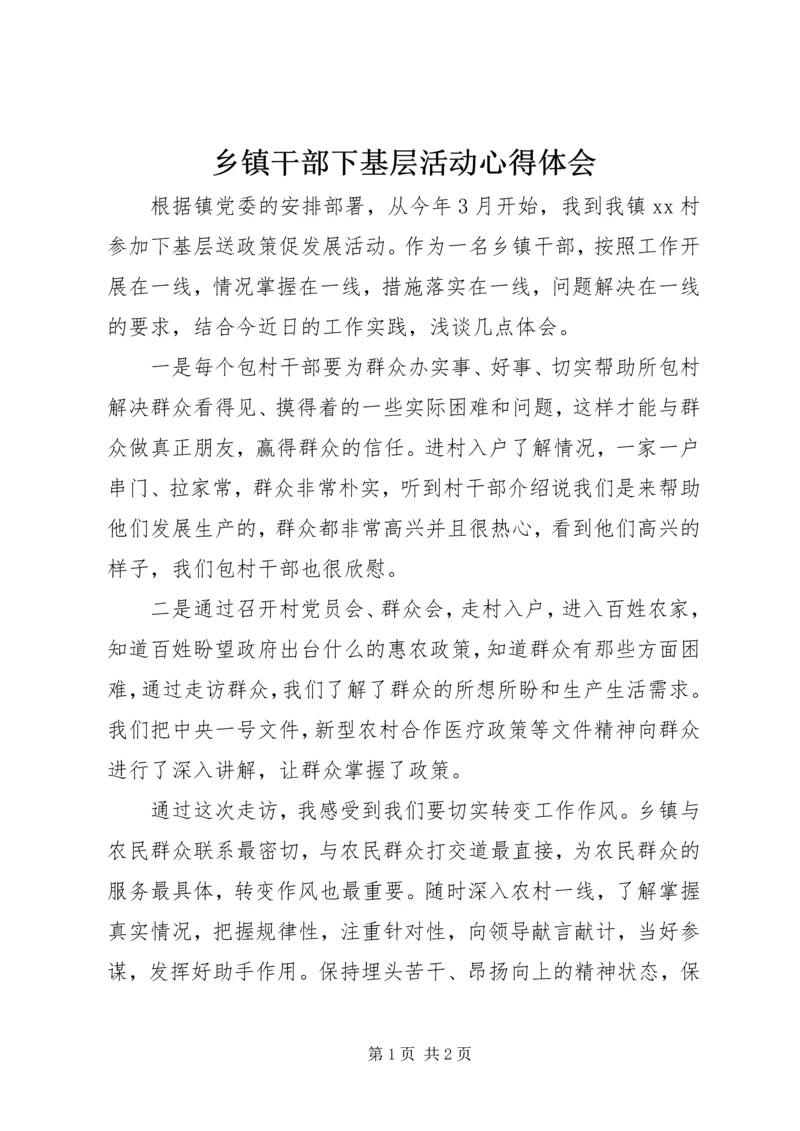 乡镇干部下基层活动心得体会

根据镇党委的安排部署，从今年3月开始，我到我镇xx村参加下基层送政策促发展活动。作为一名乡镇干部，按照工作开展在一线，情况掌握在一线，措施落实在一线，问题解决在一线的要求，结合今近日的工作实践，浅谈几点体会。

一是每个包村干部要为群众办实事、好事、切实帮助所包村解决群众看得见、摸得着的一些实际困难和问题，这样才能与群众做真正朋友，赢得群众的信任。进村入户了解情况，一家一户串门、拉家常，群众非常朴实，听到村干部介绍说我们是来帮助他们发展生产的，群众都非常高兴并且很热心，看到他们高兴的样子，我们包村干部也很欣慰。

二是通过召开村党员会、群众会，走村入户，进入百姓农家，知道百姓盼望政府出台什么的惠农政策，知道群众有那些方面困难，通过走访群众，我们了解了群众的所想所盼和生产生活需求。我们把中央一号文件，新型农村合作医疗政策等文件精神向群众进行了深入讲解，让群众掌握了政策。

通过这次走访，我感受到我们要切实转变工作作风。乡镇与农民群众联系最密切，与农民群众打交道最直接，为农民群众的服务最具体，转变作风也最重要。随时深入农村一线，了解掌握真实情况，把握规律性，注重针对性，向领导献言献计，当好参谋，发挥好助手作用。保持埋头苦干、昂扬向上的精神状态，保

第1页 共2页